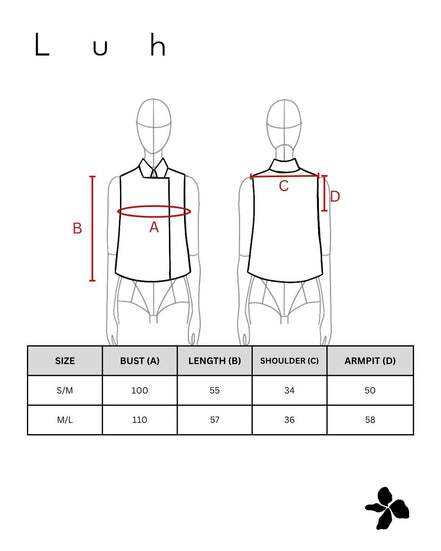 L u h

B

A

C

D

| SIZE | BUST (A) | LENGTH (B) | SHOULDER (C) | ARMPIT (D) |
|---|---|---|---|---|
| S/M | 100 | 55 | 34 | 50 |
| M/L | 110 | 57 | 36 | 58 |